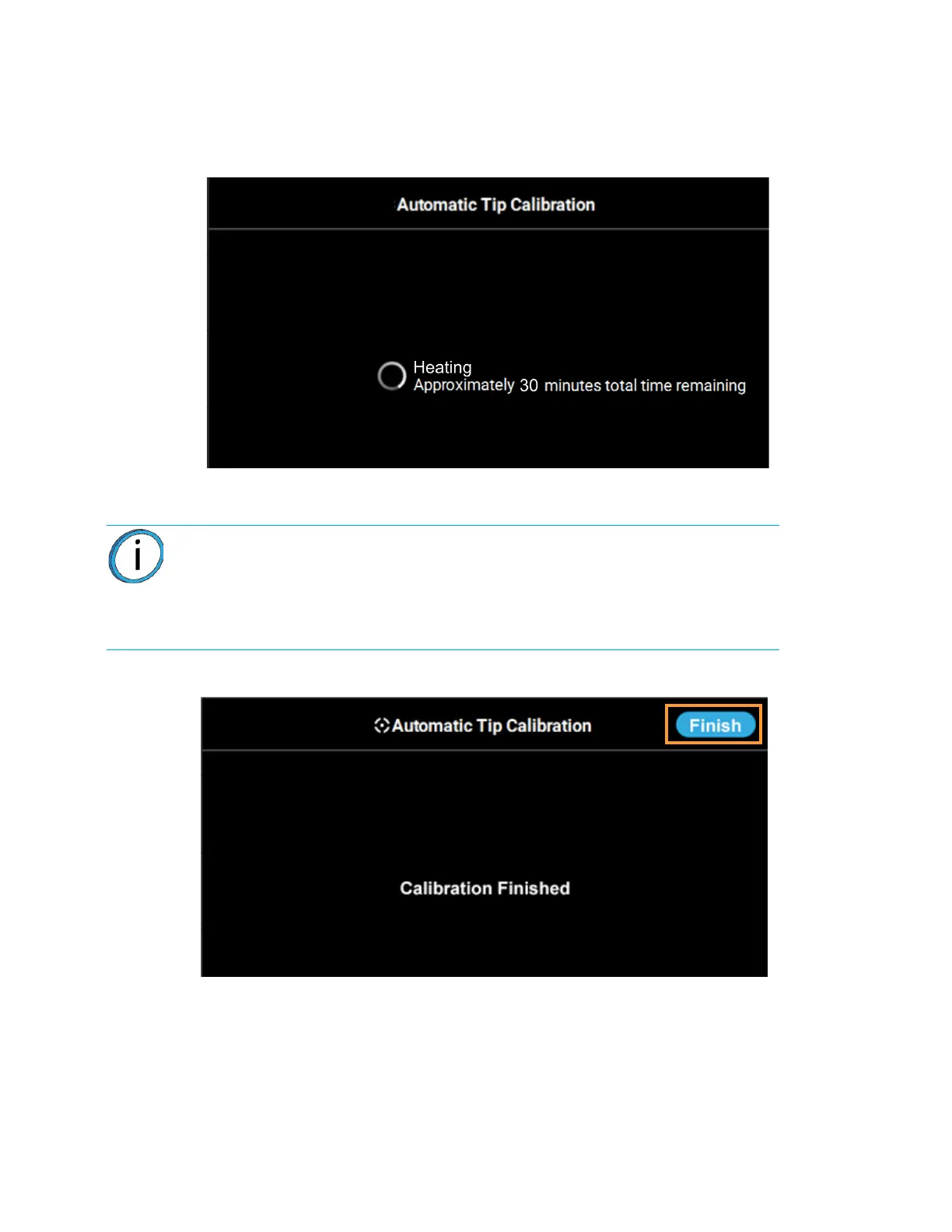 Automatic Tip Calibration

Heating
Approximately 30 minutes total time remaining

Automatic Tip Calibration

Finish

Calibration Finished